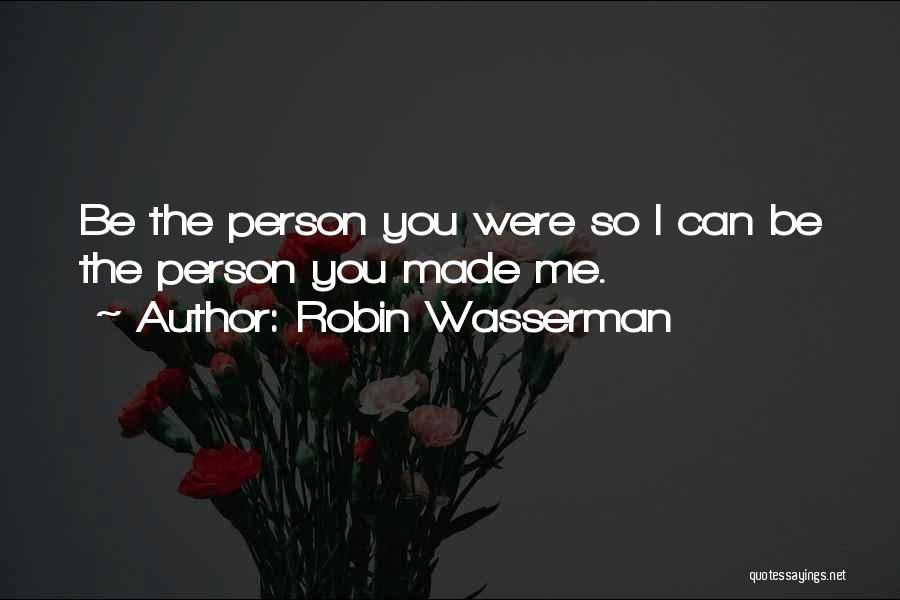 Be the person you were so I can be the person you made me.

~ Author: Robin Wasserman

quotessayings.net